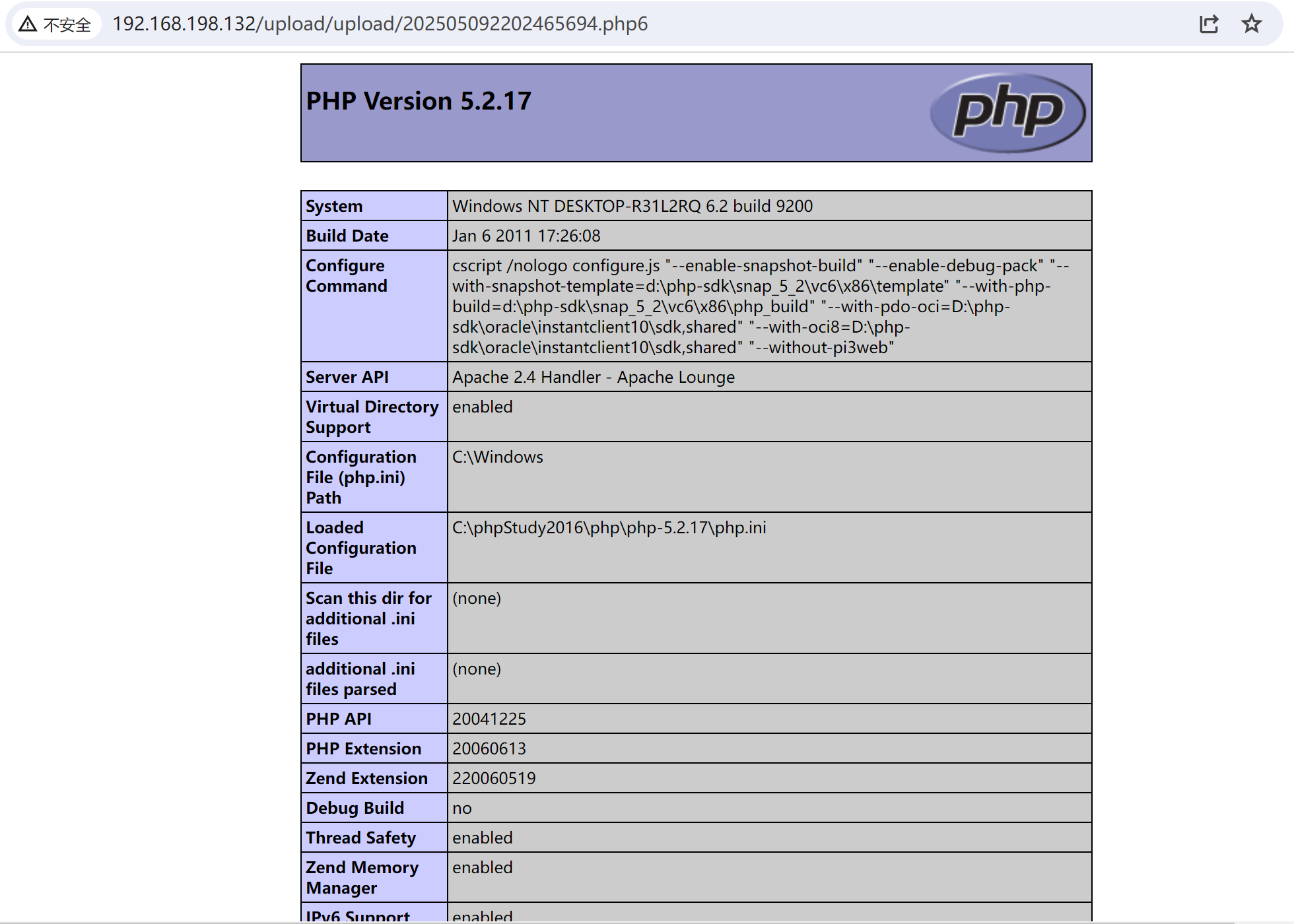 不安全 192.168.198.132/upload/upload/202505092202465694.php6

PHP Version 5.2.17

php

| System | Windows NT DESKTOP-R31L2RQ 6.2 build 9200 |
|---|---|
| Build Date | Jan 6 2011 17:26:08 |
| Configure Command | cscript /nologo configure.js "--enable-snapshot-build" "--enable-debug-pack" "--with-snapshot-template=d:\php-sdk\snap_5_2\vc6\x86\template" "--with-php-build=d:\php-sdk\snap_5_2\vc6\x86\php_build" "--with-pdo-oci=D:\php-sdk\oracle\instantclient10\sdk,shared" "--with-oci8=D:\php-sdk\oracle\instantclient10\sdk,shared" "--without-pi3web" |
| Server API | Apache 2.4 Handler - Apache Lounge |
| Virtual Directory Support | enabled |
| Configuration File (php.ini) Path | C:\Windows |
| Loaded Configuration File | C:\phpStudy2016\php\php-5.2.17\php.ini |
| Scan this dir for additional .ini files | (none) |
| additional .ini files parsed | (none) |
| PHP API | 20041225 |
| PHP Extension | 20060613 |
| Zend Extension | 220060519 |
| Debug Build | no |
| Thread Safety | enabled |
| Zend Memory Manager | enabled |
| IPv6 Support | enabled |